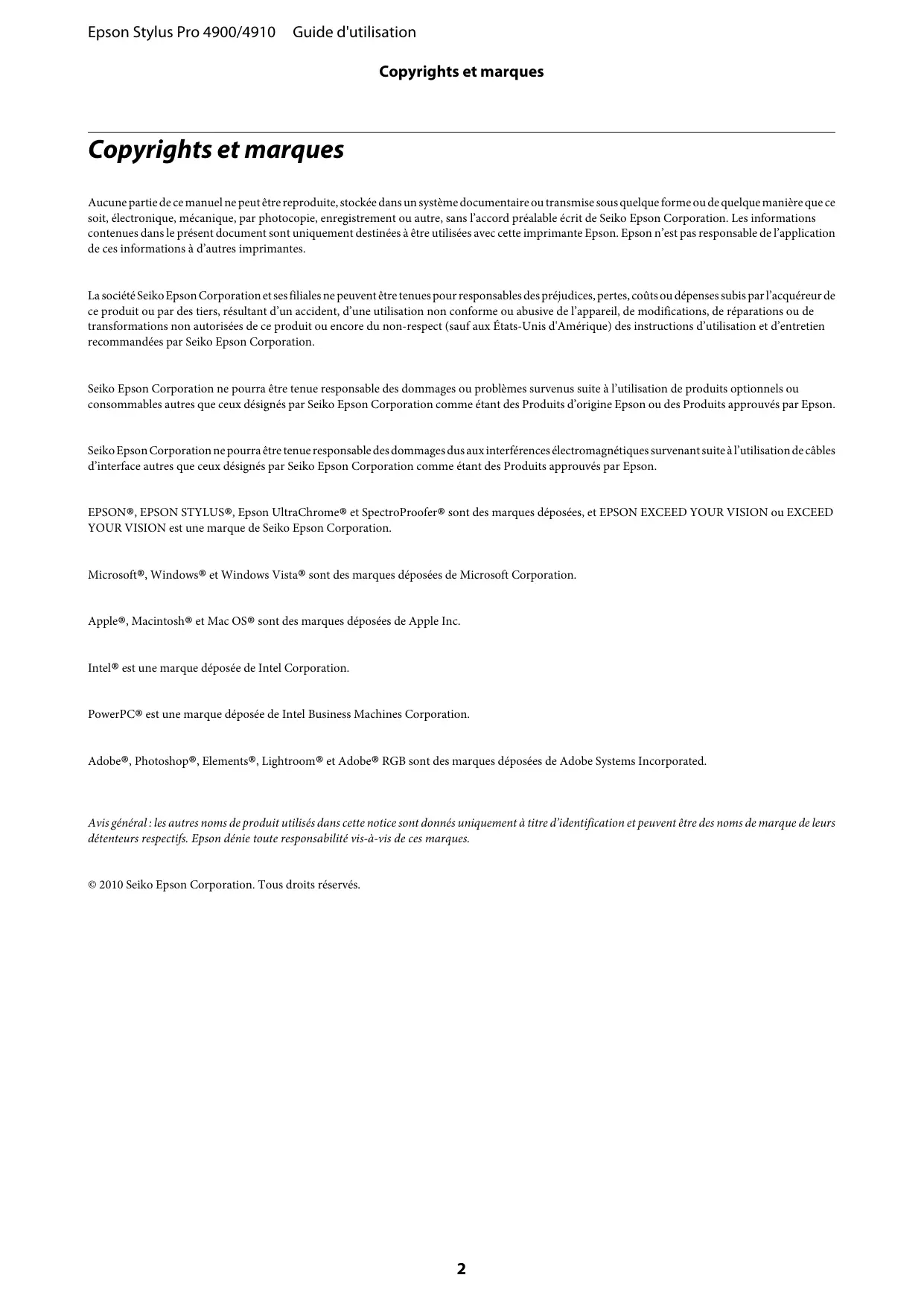 Epson Stylus Pro 4900/4910 Guide d'utilisation

Copyrights et marques

Copyrights et marques

Aucune partie de ce manuel ne peut être reproduite, stockée dans un système documentaire ou transmise sous quelque forme ou de quelque manière que ce soit, électronique, mécanique, par photocopie, enregistrement ou autre, sans l'accord préalable écrit de Seiko Epson Corporation. Les informations contenues dans le présent document sont uniquement destinées à être utilisées avec cette imprimante Epson. Epson n'est pas responsable de l'application de ces informations à d'autres imprimantes.

La société Seiko Epson Corporation et ses filiales ne peuvent être tenues pour responsables des préjudices, pertes, coûts ou dépenses subis par l'acquéreur de ce produit ou par des tiers, résultant d'un accident, d'une utilisation non conforme ou abusive de l'appareil, de modifications, de réparations ou de transformations non autorisées de ce produit ou encore du non-respect (sauf aux États-Unis d'Amérique) des instructions d'utilisation et d'entretien recommandées par Seiko Epson Corporation.

Seiko Epson Corporation ne pourra être tenue responsable des dommages ou problèmes survenus suite à l'utilisation de produits optionnels ou consommables autres que ceux désignés par Seiko Epson Corporation comme étant des Produits d'origine Epson ou des Produits approuvés par Epson.

Seiko Epson Corporation ne pourra être tenue responsable des dommages dus aux interférences électromagnétiques survenant suite à l'utilisation de câbles d'interface autres que ceux désignés par Seiko Epson Corporation comme étant des Produits approuvés par Epson.

EPSON®, EPSON STYLUS®, Epson UltraChrome® et SpectroProofer® sont des marques déposées, et EPSON EXCEED YOUR VISION ou EXCEED YOUR VISION est une marque de Seiko Epson Corporation.

Microsoft®, Windows® et Windows Vista® sont des marques déposées de Microsoft Corporation.

Apple®, Macintosh® et Mac OS® sont des marques déposées de Apple Inc.

Intel® est une marque déposée de Intel Corporation.

PowerPC® est une marque déposée de Intel Business Machines Corporation.

Adobe®, Photoshop®, Elements®, Lightroom® et Adobe® RGB sont des marques déposées de Adobe Systems Incorporated.

Avis général : les autres noms de produit utilisés dans cette notice sont donnés uniquement à titre d'identification et peuvent être des noms de marque de leurs détenteurs respectifs. Epson dénie toute responsabilité vis-à-vis de ces marques.

© 2010 Seiko Epson Corporation. Tous droits réservés.

2